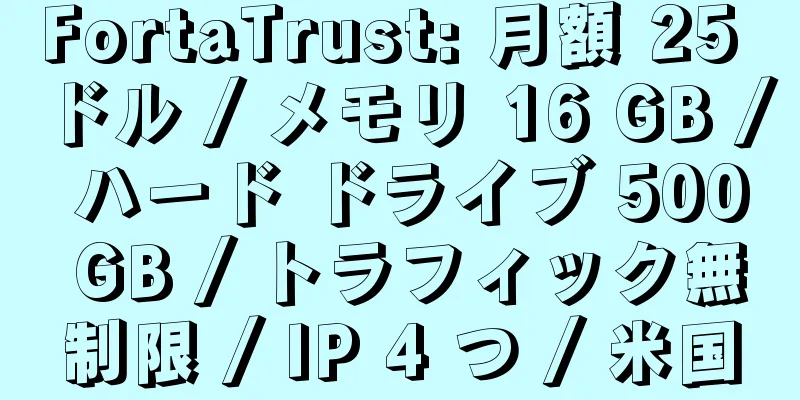 FortaTrust: 月額 25 ドル / メモリ 16 GB / ハード ドライブ 500 GB / トラフィック無制限 / IP 4 つ / 米国